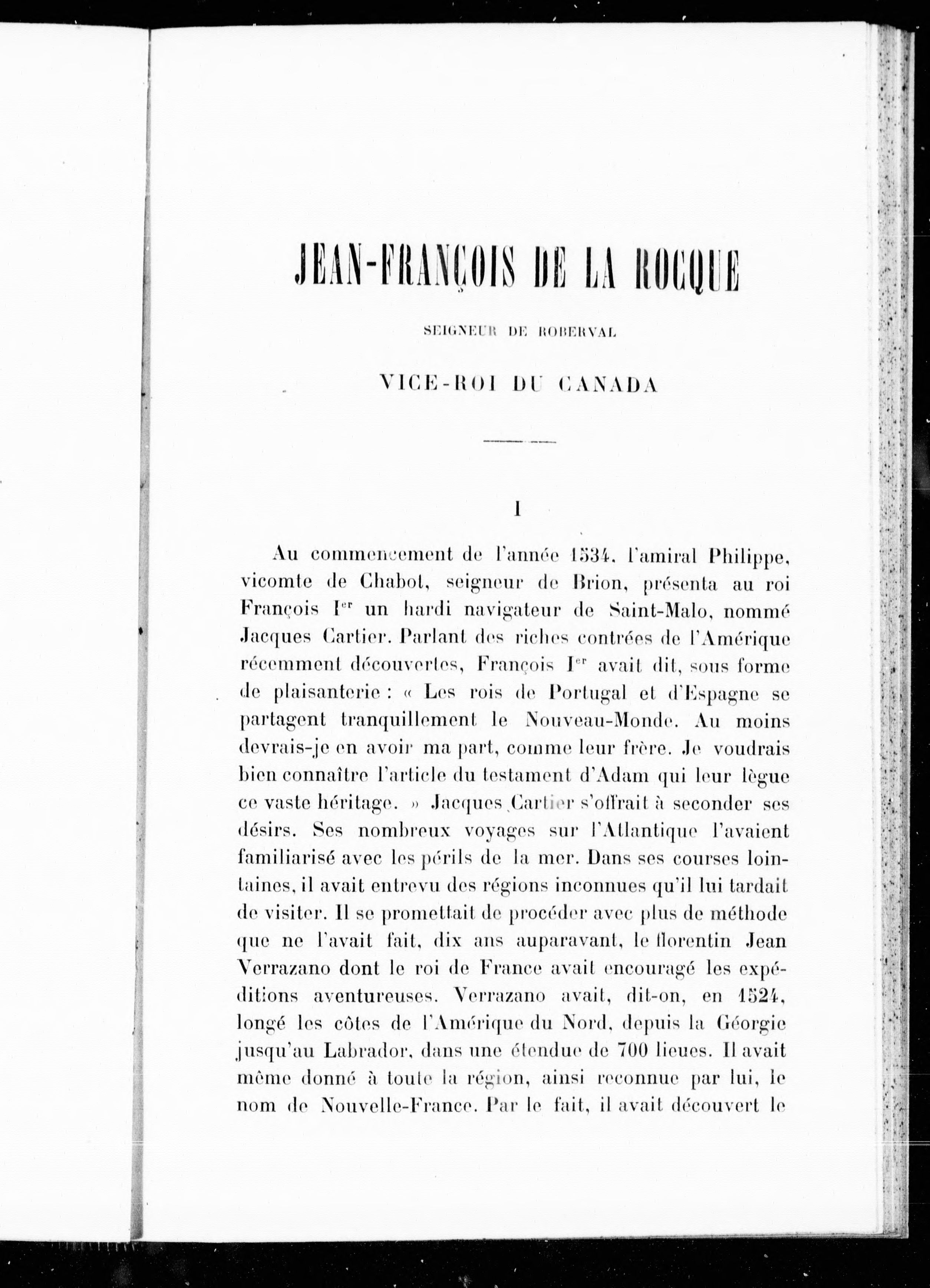 JEAN-FRANÇOIS DE LA ROCQUE

SEIGNEUR DE ROBERVAL

VICE-ROI DU CANADA

I

Au commencement de l'année 1534, l'amiral Philippe, vicomte de Chabot, seigneur de Brion, présenta au roi François I$^{er}$ un hardi navigateur de Saint-Malo, nommé Jacques Cartier. Parlant des riches contrées de l'Amérique récemment découvertes, François I$^{er}$ avait dit, sous forme de plaisanterie : « Les rois de Portugal et d'Espagne se partagent tranquillement le Nouveau-Monde. Au moins devrais-je en avoir ma part, comme leur frère. Je voudrais bien connaître l'article du testament d'Adam qui leur lègue ce vaste héritage. » Jacques Cartier s'offrait à seconder ses désirs. Ses nombreux voyages sur l'Atlantique l'avaient familiarisé avec les périls de la mer. Dans ses courses lointaines, il avait entrevu des régions inconnues qu'il lui tardait de visiter. Il se promettait de procéder avec plus de méthode que ne l'avait fait, dix ans auparavant, le florentin Jean Verrazano dont le roi de France avait encouragé les expéditions aventureuses. Verrazano avait, dit-on, en 1524, longé les côtes de l'Amérique du Nord, depuis la Géorgie jusqu'au Labrador, dans une étendue de 700 lieues. Il avait même donné à toute la région, ainsi reconnue par lui, le nom de Nouvelle-France. Par le fait, il avait découvert le